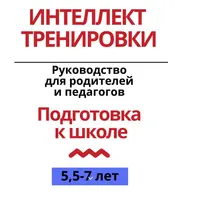 ИНТЕЛЛЕКТ ТРЕНИРОВКИ

Руководство для родителей и педагогов

Подготовка к школе

5,5-7 лет